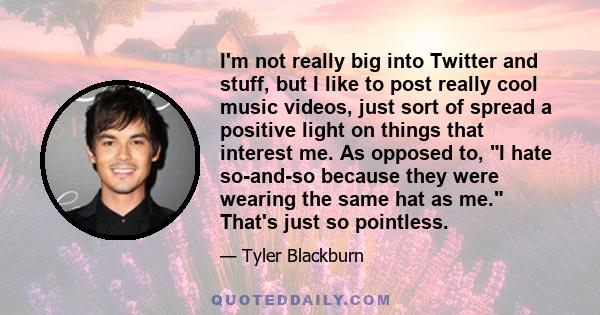 I'm not really big into Twitter and stuff, but I like to post really cool music videos, just sort of spread a positive light on things that interest me. As opposed to, "I hate so-and-so because they were wearing the same hat as me." That's just so pointless.

— Tyler Blackburn

QUOTEDDAILY.COM